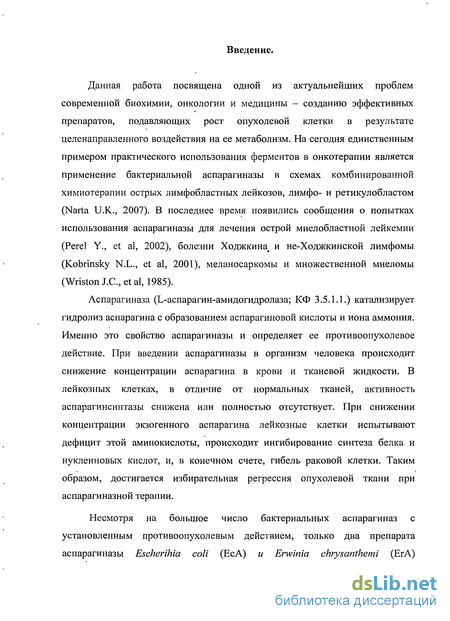 Введение.

Данная работа посвящена одной из актуальнейших проблем современной биохимии, онкологии и медицины – созданию эффективных препаратов, подавляющих рост опухолевой клетки в результате целенаправленного воздействия на ее метаболизм. На сегодня единственным примером практического использования ферментов в онкотерапии является применение бактериальной аспарагиназы в схемах комбинированной химиотерапии острых лимфобластных лейкозов, лимфо- и ретикулобластом (Narta U.K., 2007). В последнее время появились сообщения о попытках использования аспарагиназы для лечения острой миелобластной лейкемии (Perel Y., et al, 2002), болезни Ходжкина и не-Ходжкинской лимфомы (Kobrinsky N.L., et al, 2001), меланосаркомы и множественной миеломы (Wriston J.C., et al, 1985).

Аспарагиназа (L-аспарагин-амидогидролаза; КФ 3.5.1.1.) катализирует гидролиз аспарагина с образованием аспарагиновой кислоты и иона аммония. Именно это свойство аспарагиназы и определяет ее противоопухолевое действие. При введении аспарагиназы в организм человека происходит снижение концентрации аспарагина в крови и тканевой жидкости. В лейкозных клетках, в отличие от нормальных тканей, активность аспарагинсинтазы снижена или полностью отсутствует. При снижении концентрации экзогенного аспарагина лейкозные клетки испытывают дефицит этой аминокислоты, происходит ингибирование синтеза белка и нуклеиновых кислот, и, в конечном счете, гибель раковой клетки. Таким образом, достигается избирательная регрессия опухолевой ткани при аспарагиназной терапии.

Несмотря на большое число бактериальных аспарагиназ с установленным противоопухолевым действием, только два препарата аспарагиназы Escherihia coli (EcA) и Erwinia chrysanthemi (ErA)

dsLib.net
библиотека диссертаций